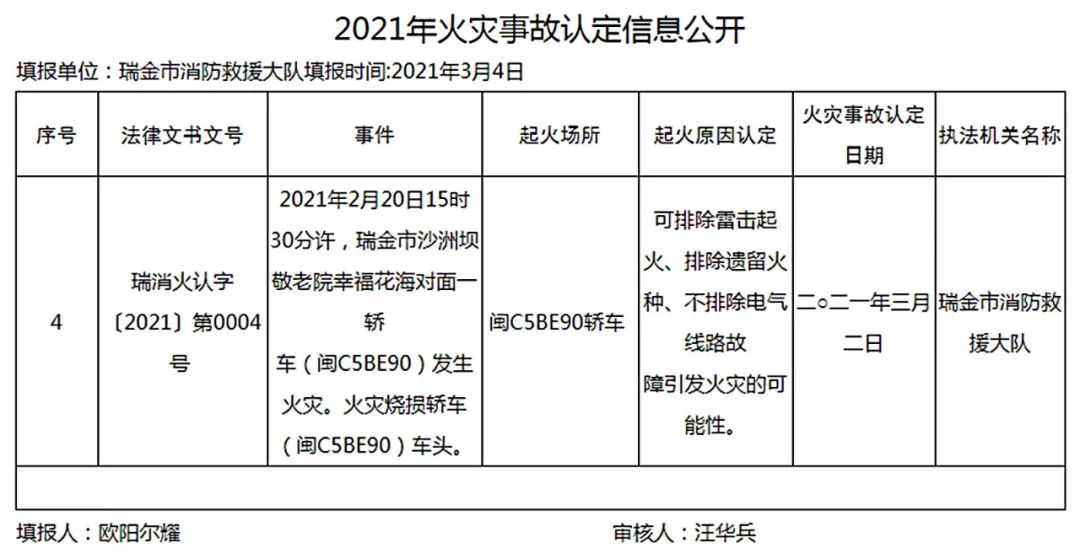 2021年火灾事故认定信息公开

填报单位：瑞金市消防救援大队填报时间:2021年3月4日

| 序号 | 法律文书文号 | 事件 | 起火场所 | 起火原因认定 | 火灾事故认定日期 | 执法机关名称 |
|---|---|---|---|---|---|---|
| 4 | 瑞消火认字〔2021〕第0004号 | 2021年2月20日15时30分许，瑞金市沙洲坝敬老院幸福花海对面一轿车（闽C5BE90）发生火灾。火灾烧损轿车（闽C5BE90）车头。 | 闽C5BE90轿车 | 可排除雷击起火、排除遗留火种、不排除电气线路故障引发火灾的可能性。 | 二○二一年三月二日 | 瑞金市消防救援大队 |
| | | | | | | |

填报人：欧阳尔耀 审核人：汪华兵